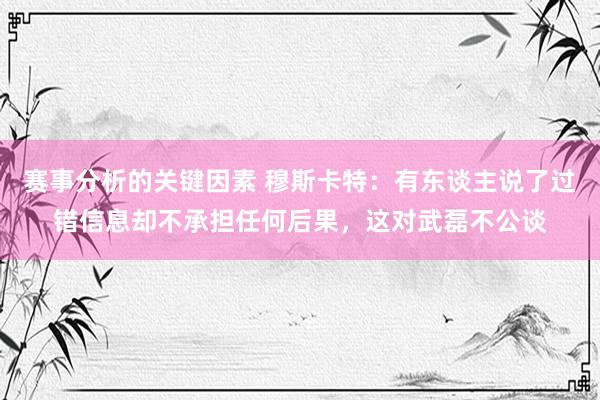 赛事分析的关键因素 穆斯卡特：有东谈主说了过错信息却不承担任何后果，这对武磊不公谈